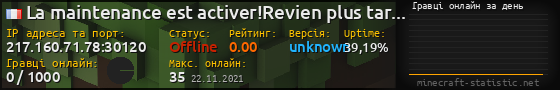 La maintenance est activer!Revien plus tar...
IP адреса та порт:
217.160.71.78:30120
Статус:
Offline
Рейтинг:
0.00
Версія:
unknown
Uptime:
39,19%
Гравці онлайн:
0 / 1000
Макс. онлайн:
35 22.11.2021
Гравці онлайн за день
minecraft-statistic.net